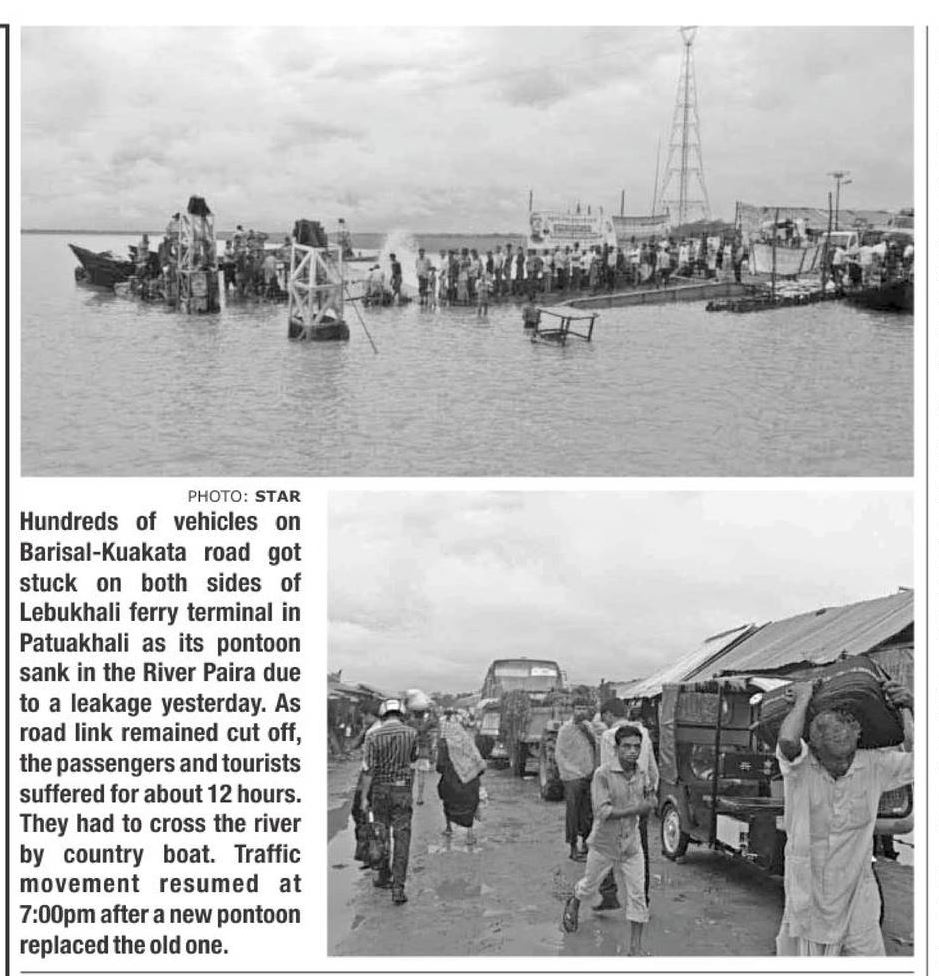 PHOTO: STAR

Hundreds of vehicles on Barisal-Kuakata road got stuck on both sides of Lebukhali ferry terminal in Patuakhali as its pontoon sank in the River Paira due to a leakage yesterday. As road link remained cut off, the passengers and tourists suffered for about 12 hours. They had to cross the river by country boat. Traffic movement resumed at 7:00pm after a new pontoon replaced the old one.